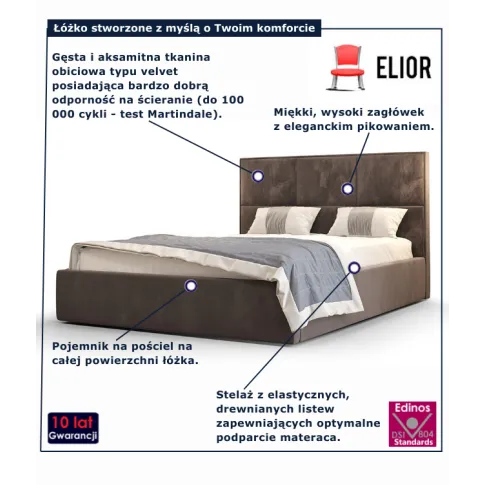 Łóżko stworzone z myślą o Twoim komforcie

Gęsta i aksamitna tkanina obiciowa typu velvet posiadająca bardzo dobrą odporność na ścieranie (do 100 000 cykli - test Martindale).

ELIOR

Miękki, wysoki zagłówek z eleganckim pikowaniem.

Pojemnik na pościel na całej powierzchni łóżka.

Stelaż z elastycznych, drewnianych listew zapewniających optymalne podparcie materaca.

10 lat Gwarancji

Edinos DSI 804 Standards